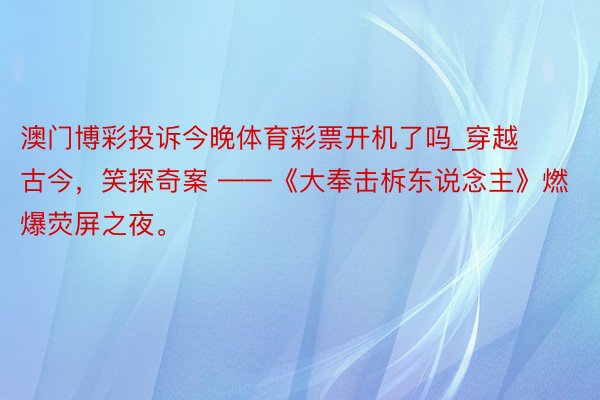 澳门博彩投诉今晚体育彩票开机了吗_穿越古今，笑探奇案 ——《大奉击柝东说念主》燃爆荧屏之夜。